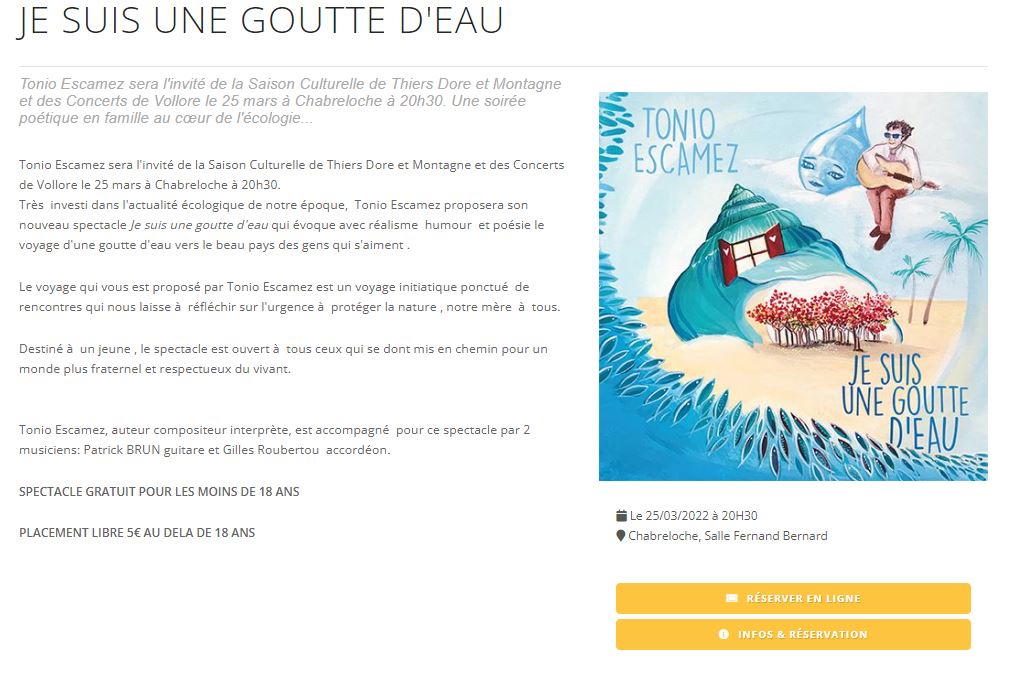 JE SUIS UNE GOUTTE D'EAU

Tonio Escamez sera l'invité de la Saison Culturelle de Thiers Dore et Montagne et des Concerts de Vollore le 25 mars à Chabreloche à 20h30. Une soirée poétique en famille au cœur de l'écologie...

Tonio Escamez sera l'invité de la Saison Culturelle de Thiers Dore et Montagne et des Concerts de Vollore le 25 mars à Chabreloche à 20h30.
Très investi dans l'actualité écologique de notre époque, Tonio Escamez proposera son nouveau spectacle Je suis une goutte d'eau qui évoque avec réalisme humour et poésie le voyage d'une goutte d'eau vers le beau pays des gens qui s'aiment .

Le voyage qui vous est proposé par Tonio Escamez est un voyage initiatique ponctué de rencontres qui nous laisse à réfléchir sur l'urgence à protéger la nature , notre mère à tous.

Destiné à un jeune , le spectacle est ouvert à tous ceux qui se dont mis en chemin pour un monde plus fraternel et respectueux du vivant.

Tonio Escamez, auteur compositeur interprète, est accompagné pour ce spectacle par 2 musiciens: Patrick BRUN guitare et Gilles Roubertou accordéon.

SPECTACLE GRATUIT POUR LES MOINS DE 18 ANS

PLACEMENT LIBRE 5€ AU DELA DE 18 ANS

TONIO ESCAMEZ

JE SUIS UNE GOUTTE D'EAU

Le 25/03/2022 à 20H30
Chabreloche, Salle Fernand Bernard

RÉSERVER EN LIGNE

INFOS & RÉSERVATION